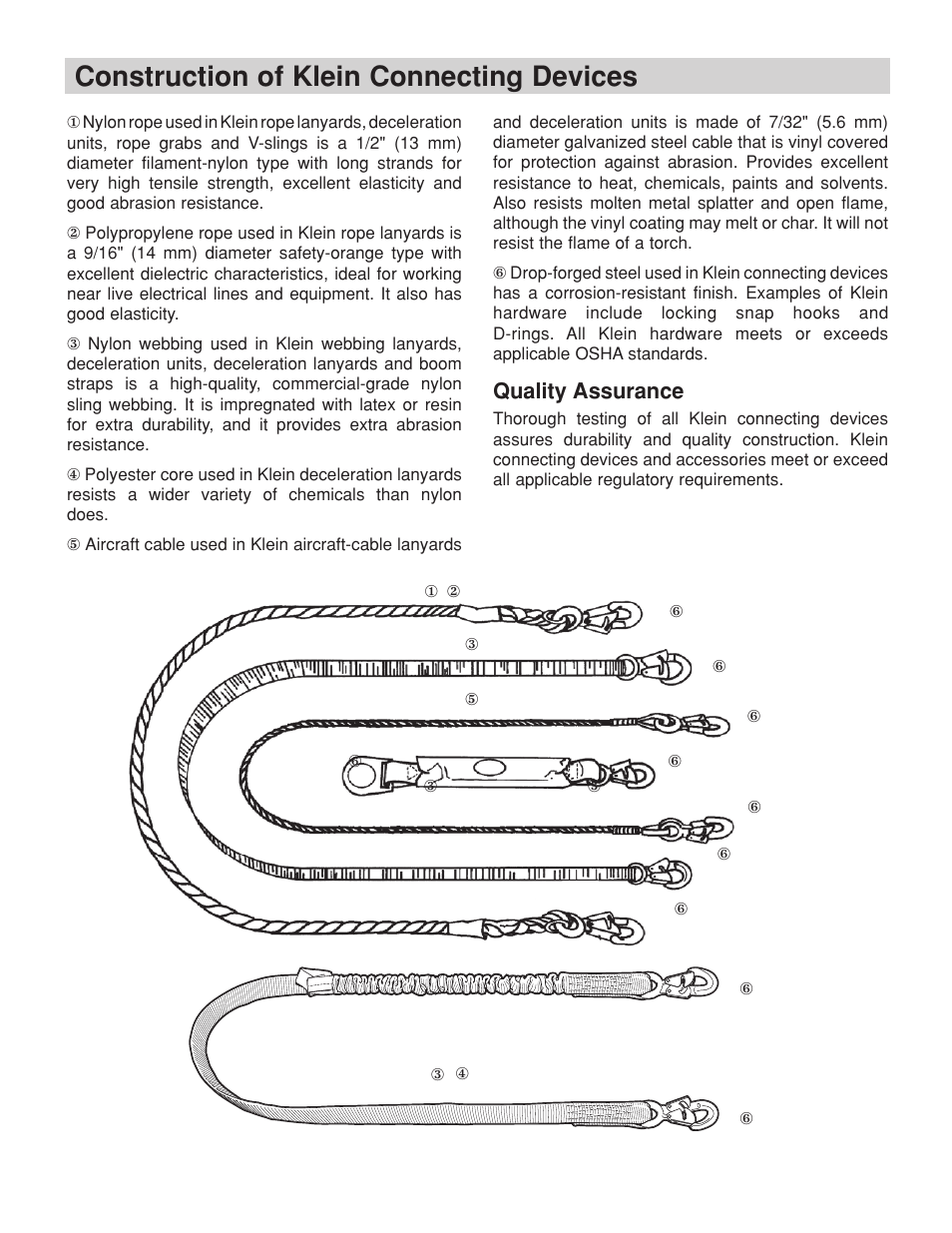 Construction of Klein Connecting Devices

① Nylon rope used in Klein rope lanyards, deceleration units, rope grabs and V-slings is a 1/2" (13 mm) diameter filament-nylon type with long strands for very high tensile strength, excellent elasticity and good abrasion resistance.

② Polypropylene rope used in Klein rope lanyards is a 9/16" (14 mm) diameter safety-orange type with excellent dielectric characteristics, ideal for working near live electrical lines and equipment. It also has good elasticity.

③ Nylon webbing used in Klein webbing lanyards, deceleration units, deceleration lanyards and boom straps is a high-quality, commercial-grade nylon sling webbing. It is impregnated with latex or resin for extra durability, and it provides extra abrasion resistance.

④ Polyester core used in Klein deceleration lanyards resists a wider variety of chemicals than nylon does.

⑤ Aircraft cable used in Klein aircraft-cable lanyards and deceleration units is made of 7/32" (5.6 mm) diameter galvanized steel cable that is vinyl covered for protection against abrasion. Provides excellent resistance to heat, chemicals, paints and solvents. Also resists molten metal splatter and open flame, although the vinyl coating may melt or char. It will not resist the flame of a torch.

⑥ Drop-forged steel used in Klein connecting devices has a corrosion-resistant finish. Examples of Klein hardware include locking snap hooks and D-rings. All Klein hardware meets or exceeds applicable OSHA standards.

Quality Assurance

Thorough testing of all Klein connecting devices assures durability and quality construction. Klein connecting devices and accessories meet or exceed all applicable regulatory requirements.

① ②
⑥
③
⑥
⑤
⑥
⑥
⑥
③
③
⑥
⑥
⑥
⑥
③ ④
⑥